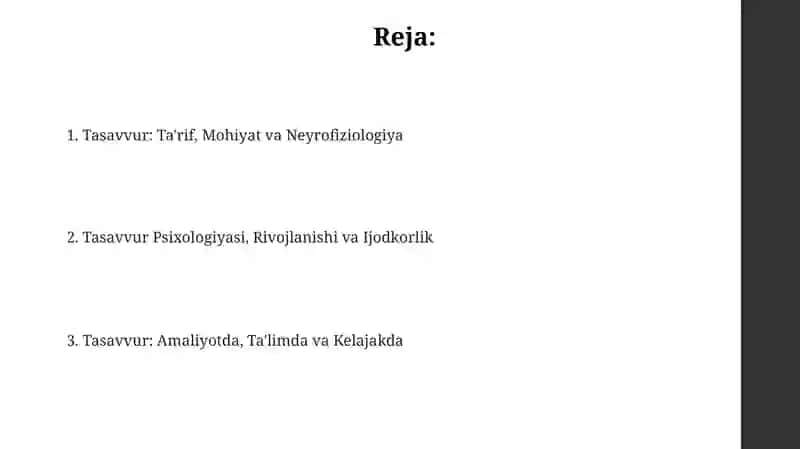 Reja:

1. Tasavvur: Ta'rif, Mohiyat va Neyrofiziologiya

2. Tasavvur Psixologiyasi, Rivojlanishi va Ijodkorlik

3. Tasavvur: Amaliyotda, Ta'limda va Kelajakda